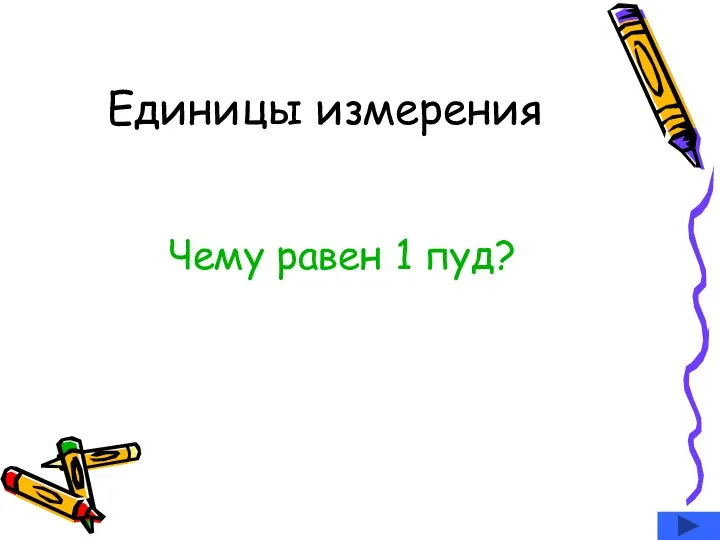 Единицы измерения

Чему равен 1 пуд?